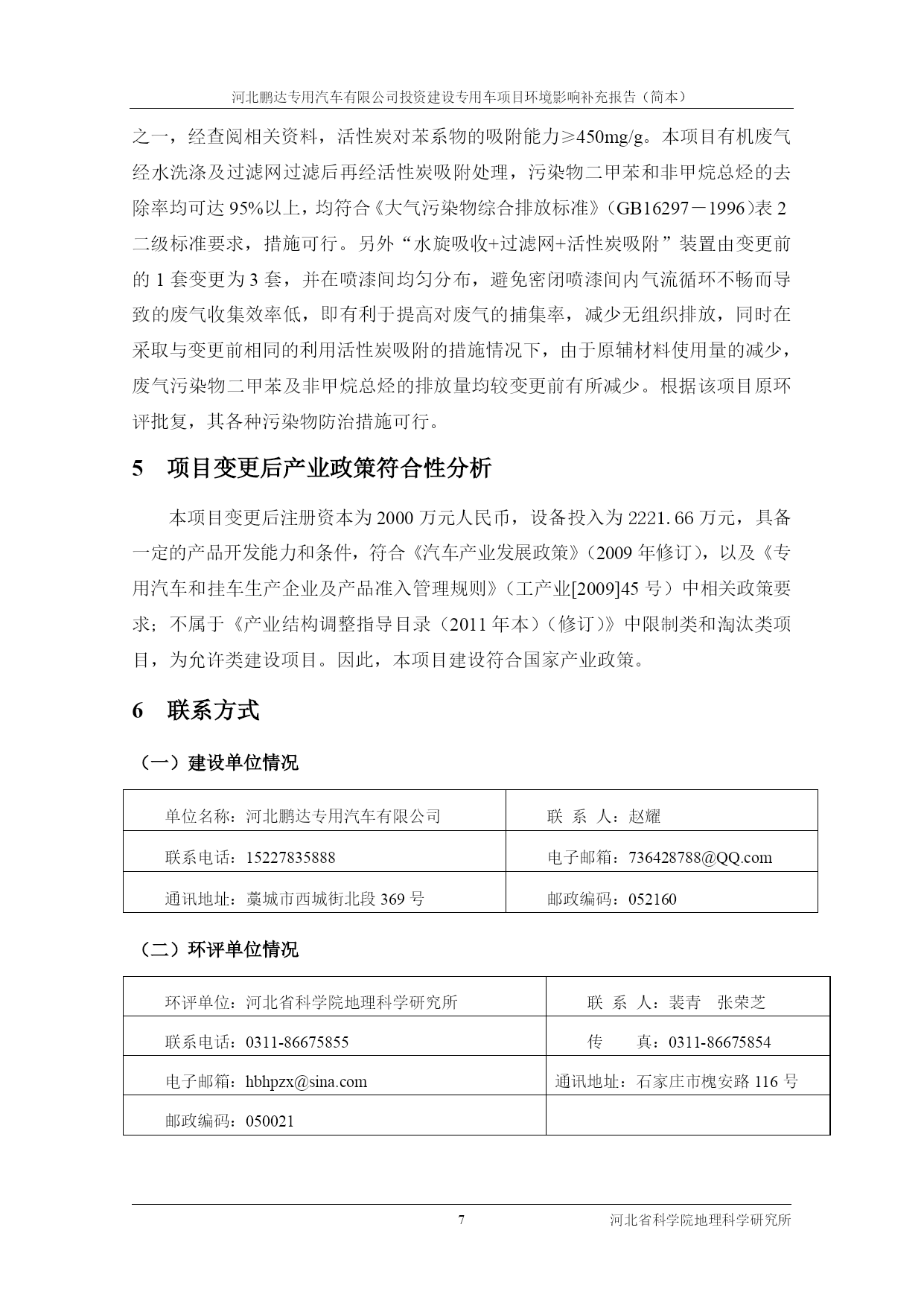 河北鹏达专用汽车有限公司投资建设专用车项目环境影响补充报告（简本）

之一，经查阅相关资料，活性炭对苯系物的吸附能力≥450mg/g。本项目有机废气经水洗涤及过滤网过滤后再经活性炭吸附处理，污染物二甲苯和非甲烷总烃的去除率均可达95%以上，均符合《大气污染物综合排放标准》（GB16297－1996）表2二级标准要求，措施可行。另外“水旋吸收+过滤网+活性炭吸附”装置由变更前的1套变更为3套，并在喷漆间均匀分布，避免密闭喷漆间内气流循环不畅而导致的废气收集效率低，即有利于提高对废气的捕集率，减少无组织排放，同时在采取与变更前相同的利用活性炭吸附的措施情况下，由于原辅材料使用量的减少，废气污染物二甲苯及非甲烷总烃的排放量均较变更前有所减少。根据该项目原环评批复，其各种污染物防治措施可行。

5　项目变更后产业政策符合性分析

本项目变更后注册资本为2000万元人民币，设备投入为2221.66万元，具备一定的产品开发能力和条件，符合《汽车产业发展政策》（2009年修订），以及《专用汽车和挂车生产企业及产品准入管理规则》（工产业[2009]45号）中相关政策要求；不属于《产业结构调整指导目录（2011年本）（修订）》中限制类和淘汰类项目，为允许类建设项目。因此，本项目建设符合国家产业政策。

6　联系方式

（一）建设单位情况

| 单位名称：河北鹏达专用汽车有限公司 | 联 系 人：赵耀 |
|---|---|
| 联系电话：15227835888 | 电子邮箱：736428788@QQ.com |
| 通讯地址：藁城市西城街北段369号 | 邮政编码：052160 |

（二）环评单位情况

| 环评单位：河北省科学院地理科学研究所 | 联 系 人：裴青　张荣芝 |
|---|---|
| 联系电话：0311-86675855 | 传　　真：0311-86675854 |
| 电子邮箱：hbhpzx@sina.com | 通讯地址：石家庄市槐安路116号 |
| 邮政编码：050021 | |

7　河北省科学院地理科学研究所